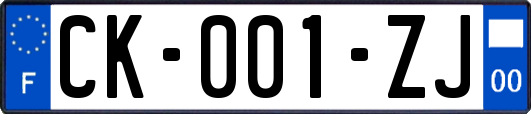 F
CK-001-ZJ
00